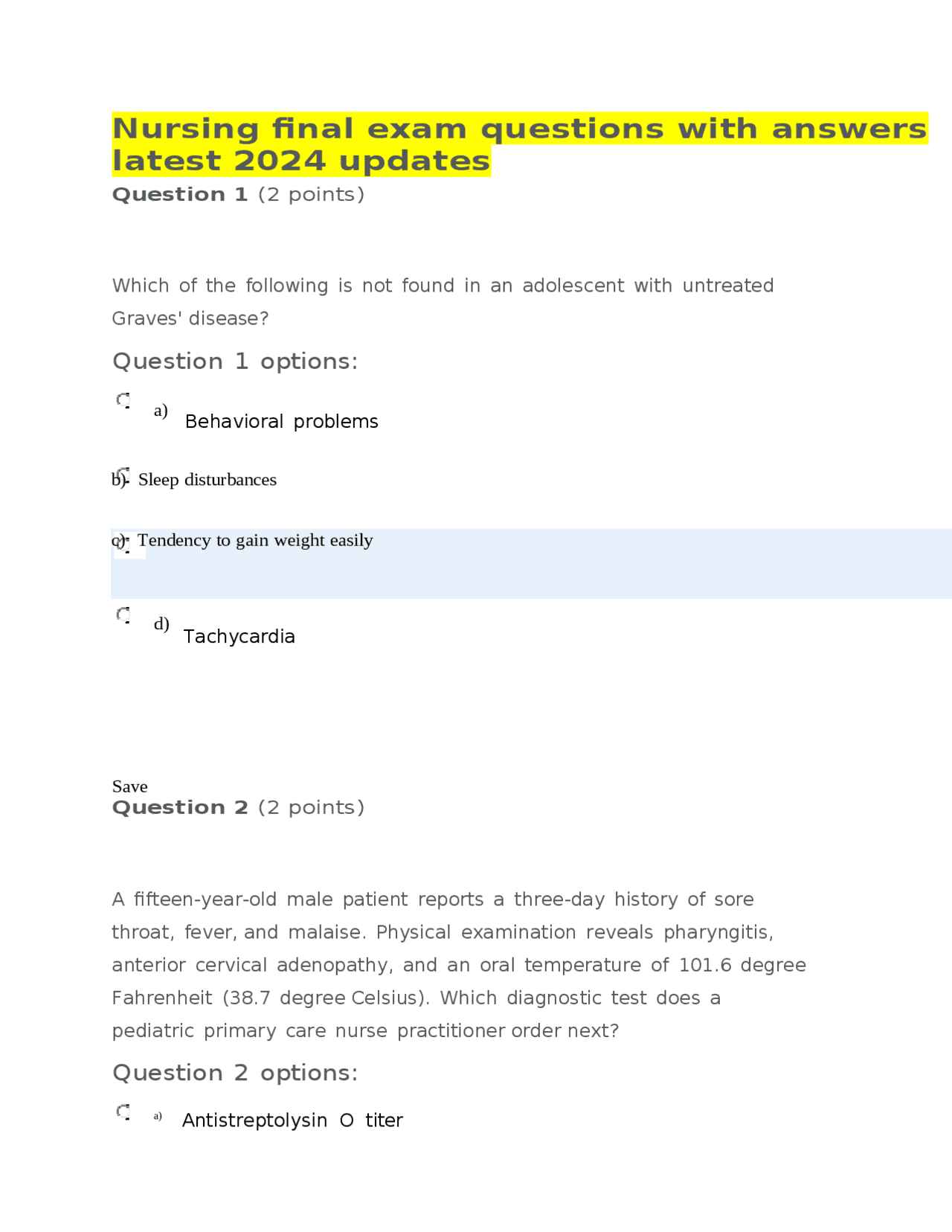 Nursing final exam questions with answers latest 2024 updates

Question 1 (2 points)

Which of the following is not found in an adolescent with untreated Graves' disease?

Question 1 options:

a) Behavioral problems

b) Sleep disturbances

c) Tendency to gain weight easily

d) Tachycardia

Save

Question 2 (2 points)

A fifteen-year-old male patient reports a three-day history of sore throat, fever, and malaise. Physical examination reveals pharyngitis, anterior cervical adenopathy, and an oral temperature of 101.6 degree Fahrenheit (38.7 degree Celsius). Which diagnostic test does a pediatric primary care nurse practitioner order next?

Question 2 options:

a) Antistreptolysin O titer